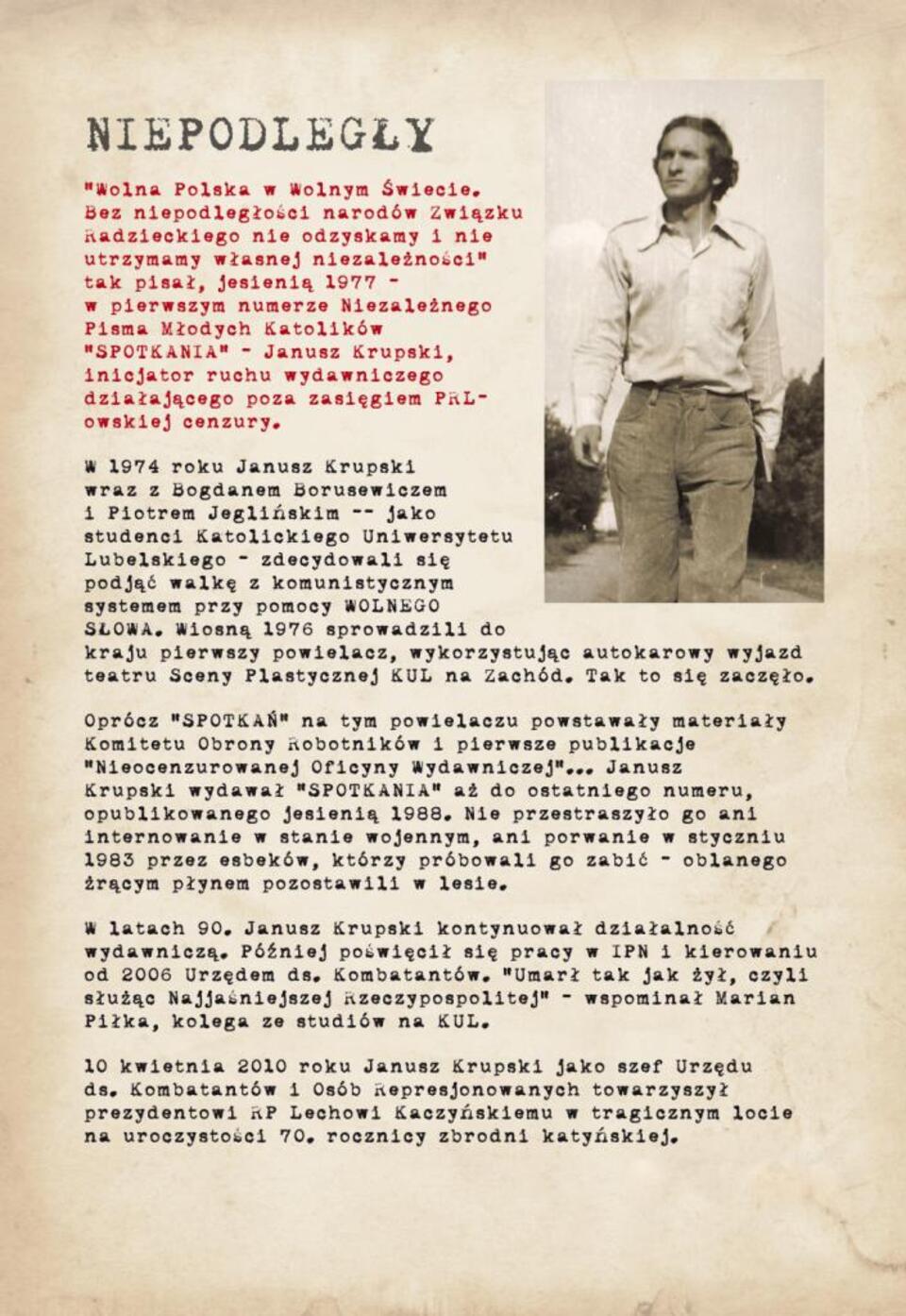 NIEPODLEGŁY

"Wolna Polska w Wolnym Świecie. Bez niepodległości narodów Związku Radzieckiego nie odzyskamy i nie utrzymamy własnej niezależności" tak pisał, jesienią 1977 - w pierwszym numerze Niezależnego Pisma Młodych Katolików "SPOTKANIA" - Janusz Krupski, inicjator ruchu wydawniczego działającego poza zasięgiem PRL-owskiej cenzury.

W 1974 roku Janusz Krupski wraz z Bogdanem Borusewiczem i Piotrem Jeglińskim -- jako studenci Katolickiego Uniwersytetu Lubelskiego - zdecydowali się podjąć walkę z komunistycznym systemem przy pomocy WOLNEGO SŁOWA. Wiosną 1976 sprowadzili do kraju pierwszy powielacz, wykorzystując autokarowy wyjazd teatru Sceny Plastycznej KUL na Zachód. Tak to się zaczęło.

Oprócz "SPOTKAŃ" na tym powielaczu powstawały materiały Komitetu Obrony Robotników i pierwsze publikacje "Nieocenzurowanej Oficyny Wydawniczej"... Janusz Krupski wydawał "SPOTKANIA" aż do ostatniego numeru, opublikowanego jesienią 1988. Nie przestraszyło go ani internowanie w stanie wojennym, ani porwanie w styczniu 1983 przez esbeków, którzy próbowali go zabić - oblanego żrącym płynem pozostawili w lesie.

W latach 90. Janusz Krupski kontynuował działalność wydawniczą. Później poświęcił się pracy w IPN i kierowaniu od 2006 Urzędem ds. Kombatantów. "Umarł tak jak żył, czyli służąc Najjaśniejszej Rzeczypospolitej" - wspominał Marian Piłka, kolega ze studiów na KUL.

10 kwietnia 2010 roku Janusz Krupski jako szef Urzędu ds. Kombatantów i Osób Represjonowanych towarzyszył prezydentowi RP Lechowi Kaczyńskiemu w tragicznym locie na uroczystości 70. rocznicy zbrodni katyńskiej.